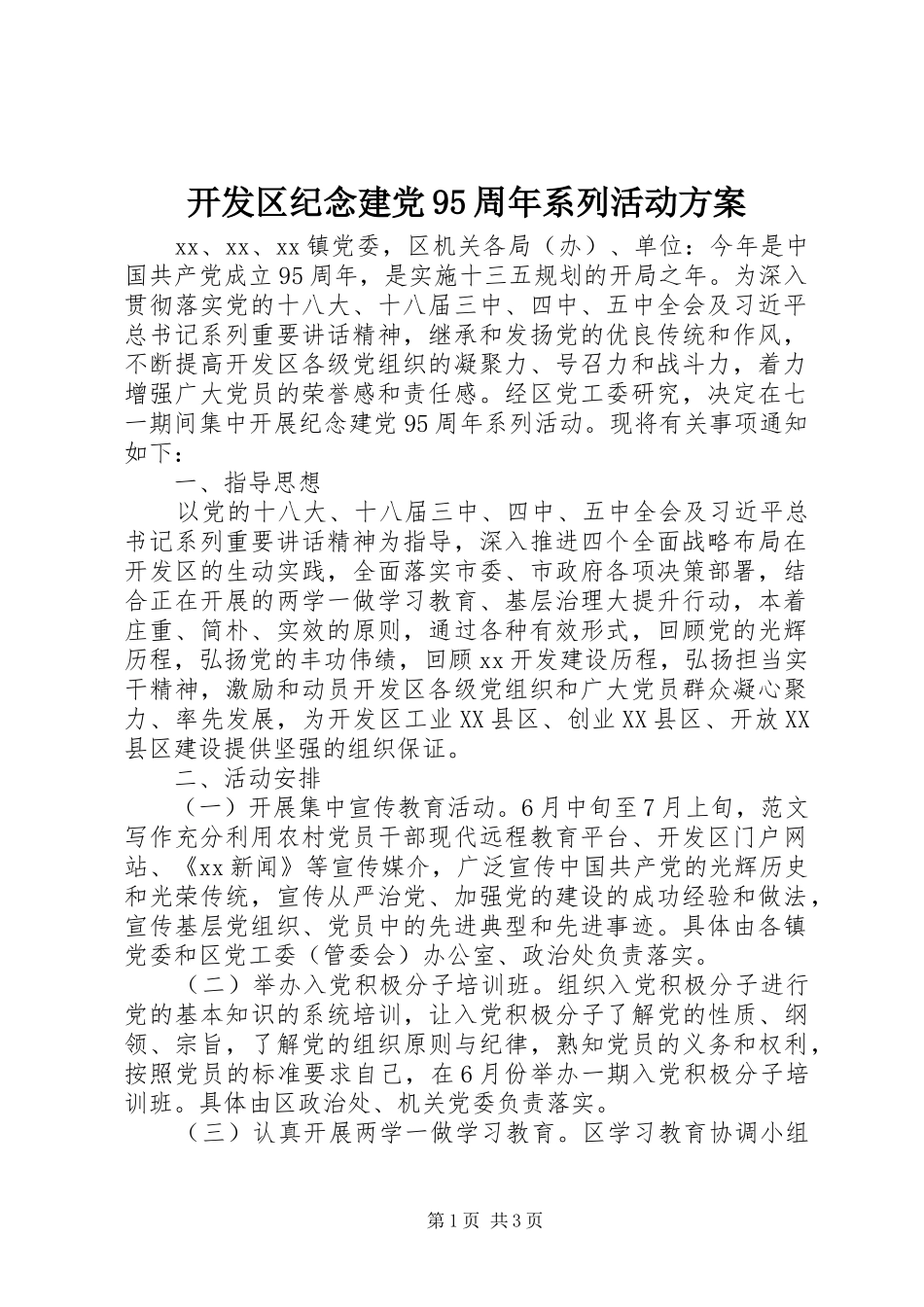 开发区纪念建党95周年系列活动方案

xx、xx、xx镇党委，区机关各局（办）、单位：今年是中国共产党成立95周年，是实施十三五规划的开局之年。为深入贯彻落实党的十八大、十八届三中、四中、五中全会及习近平总书记系列重要讲话精神，继承和发扬党的优良传统和作风，不断提高开发区各级党组织的凝聚力、号召力和战斗力，着力增强广大党员的荣誉感和责任感。经区党工委研究，决定在七一期间集中开展纪念建党95周年系列活动。现将有关事项通知如下：

一、指导思想

以党的十八大、十八届三中、四中、五中全会及习近平总书记系列重要讲话精神为指导，深入推进四个全面战略布局在开发区的生动实践，全面落实市委、市政府各项决策部署，结合正在开展的两学一做学习教育、基层治理大提升行动，本着庄重、简朴、实效的原则，通过各种有效形式，回顾党的光辉历程，弘扬党的丰功伟绩，回顾xx开发建设历程，弘扬担当实干精神，激励和动员开发区各级党组织和广大党员群众凝心聚力、率先发展，为开发区工业XX县区、创业XX县区、开放XX县区建设提供坚强的组织保证。

二、活动安排

（一）开展集中宣传教育活动。6月中旬至7月上旬，范文写作充分利用农村党员干部现代远程教育平台、开发区门户网站、《xx新闻》等宣传媒介，广泛宣传中国共产党的光辉历史和光荣传统，宣传从严治党、加强党的建设的成功经验和做法，宣传基层党组织、党员中的先进典型和先进事迹。具体由各镇党委和区党工委（管委会）办公室、政治处负责落实。

（二）举办入党积极分子培训班。组织入党积极分子进行党的基本知识的系统培训，让入党积极分子了解党的性质、纲领、宗旨，了解党的组织原则与纪律，熟知党员的义务和权利，按照党员的标准要求自己，在6月份举办一期入党积极分子培训班。具体由区政治处、机关党委负责落实。

（三）认真开展两学一做学习教育。区学习教育协调小组

第1页 共3页